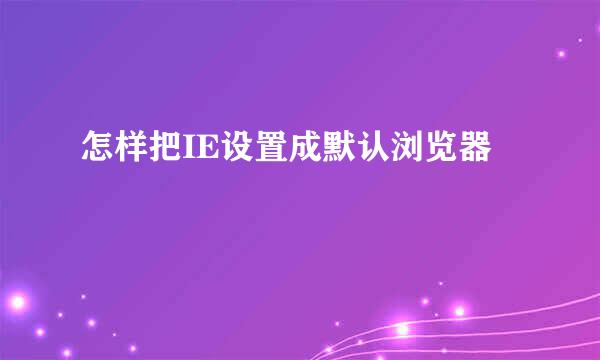 怎样把IE设置成默认浏览器